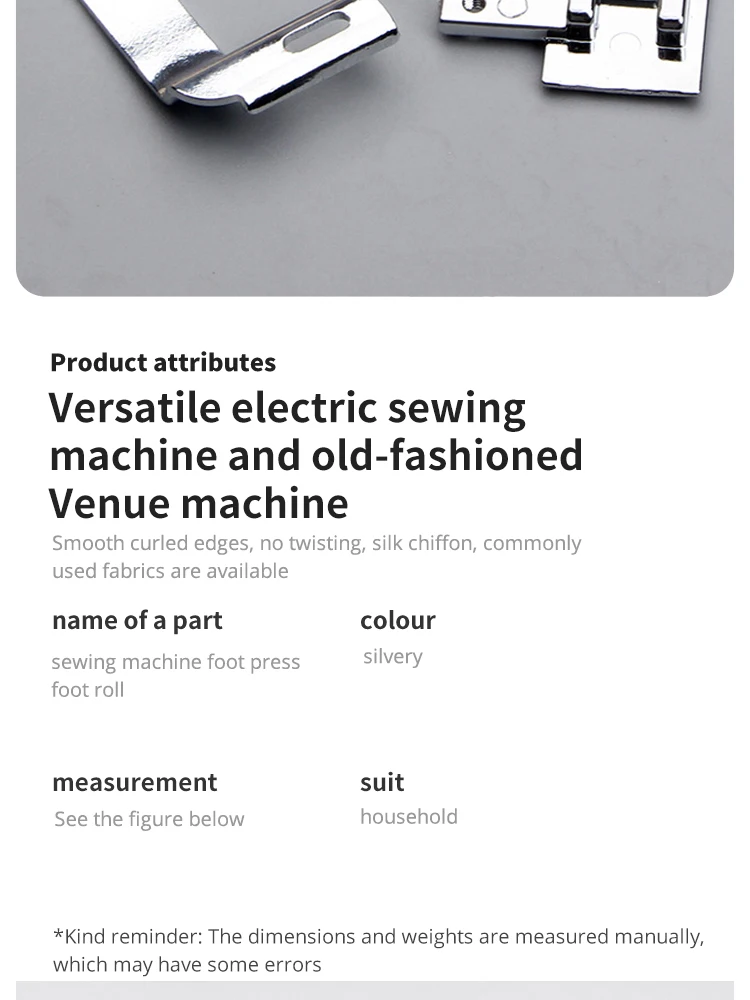 Product attributes

Versatile electric sewing machine and old-fashioned Venue machine

Smooth curled edges, no twisting, silk chiffon, commonly used fabrics are available

name of a part

sewing machine foot press foot roll

colour

silvery

measurement

See the figure below

suit

household

*Kind reminder: The dimensions and weights are measured manually, which may have some errors